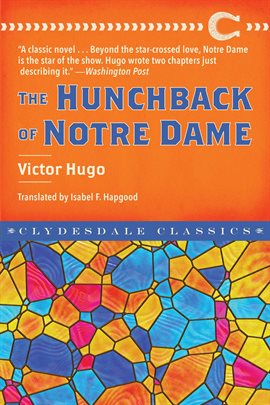 C

"A classic novel . . . Beyond the star-crossed love, Notre Dame is the star of the show. Hugo wrote two chapters just describing it." —Washington Post

THE HUNCHBACK OF NOTRE DAME

Victor Hugo

Translated by Isabel F. Hapgood

CLYDESDALE CLASSICS